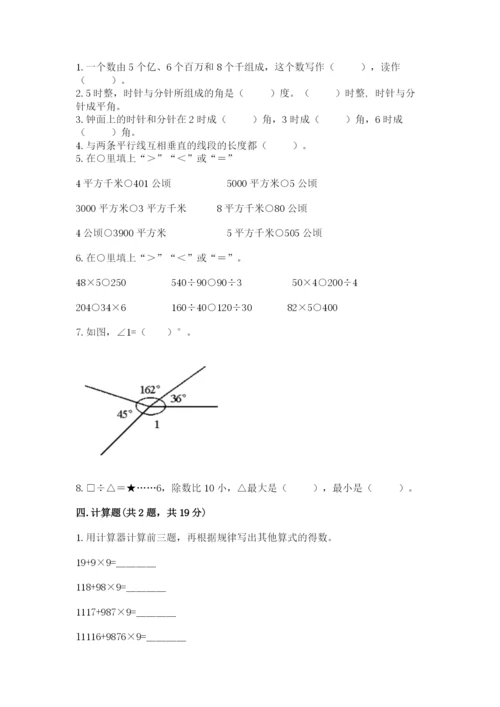 1. 一个数由 5 个亿、6 个百万和 8 个千组成，这个数写作（　　），读作（　　）。
2. 5 时整，时针与分针所组成的角是（　　）度。（　　）时整，时针与分针成平角。
3. 钟面上的时针和分针在 2 时成（　　）角，3 时成（　　）角，6 时成（　　）角。
4. 与两条平行线互相垂直的线段的长度都（　　）。
5. 在○里填上“＞”“＜”或“＝”

4 平方千米○401 公顷　　5000 平方米○5 公顷

3000 平方米○3 平方千米　　8 平方千米○80 公顷

4 公顷○3900 平方米　　5 平方千米○505 公顷

6. 在○里填上“＞”“＜”或“＝”。

48×5○250　　540÷90○90÷3　　50×4○200÷4

204○34×6　　160÷40○120÷30　　82×5○400

7. 如图，∠1=（　　）°。

162°
36°
45°
1

8. □÷△＝★……6，除数比 10 小，△最大是（　　），最小是（　　）。

四. 计算题（共 2 题，共 19 分）

1. 用计算器计算前三题，再根据规律写出其他算式的得数。

19+9×9=________

118+98×9=________

1117+987×9=________

11116+9876×9=________